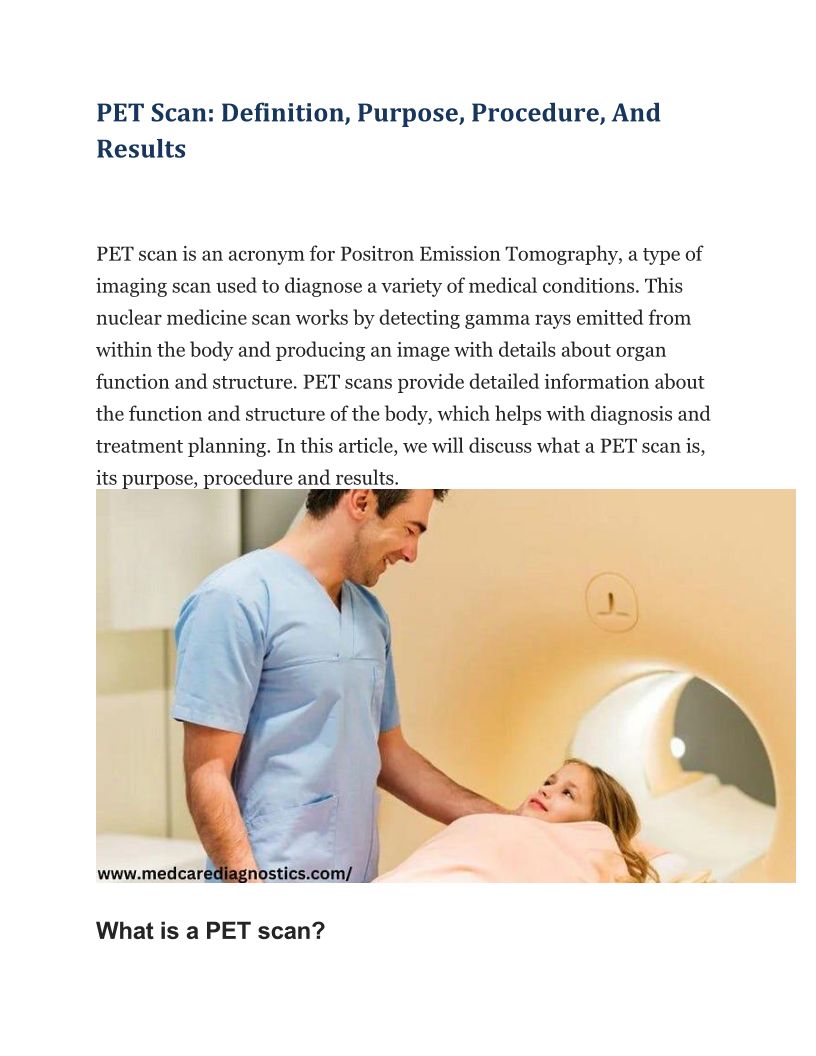 PET Scan: Definition, Purpose, Procedure, And Results

PET scan is an acronym for Positron Emission Tomography, a type of imaging scan used to diagnose a variety of medical conditions. This nuclear medicine scan works by detecting gamma rays emitted from within the body and producing an image with details about organ function and structure. PET scans provide detailed information about the function and structure of the body, which helps with diagnosis and treatment planning. In this article, we will discuss what a PET scan is, its purpose, procedure and results.

www.medcarediagnostics.com/

What is a PET scan?